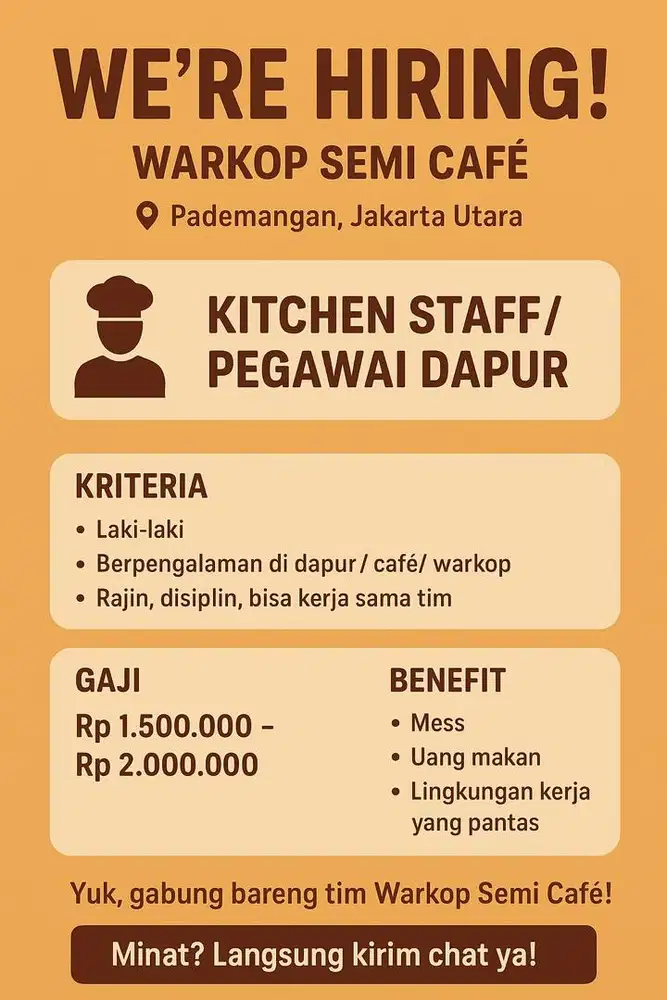 WE'RE HIRING!

WARKOP SEMI CAFÉ

Pademangan, Jakarta Utara

KITCHEN STAFF/ PEGAWAI DAPUR

KRITERIA

• Laki-laki
• Berpengalaman di dapur / café/ warkop
• Rajin, disiplin, bisa kerja sama tim

GAJI

Rp 1.500.000 – Rp 2.000.000

BENEFIT

• Mess
• Uang makan
• Lingkungan kerja yang pantas

Yuk, gabung bareng tim Warkop Semi Café!

Minat? Langsung kirim chat ya!